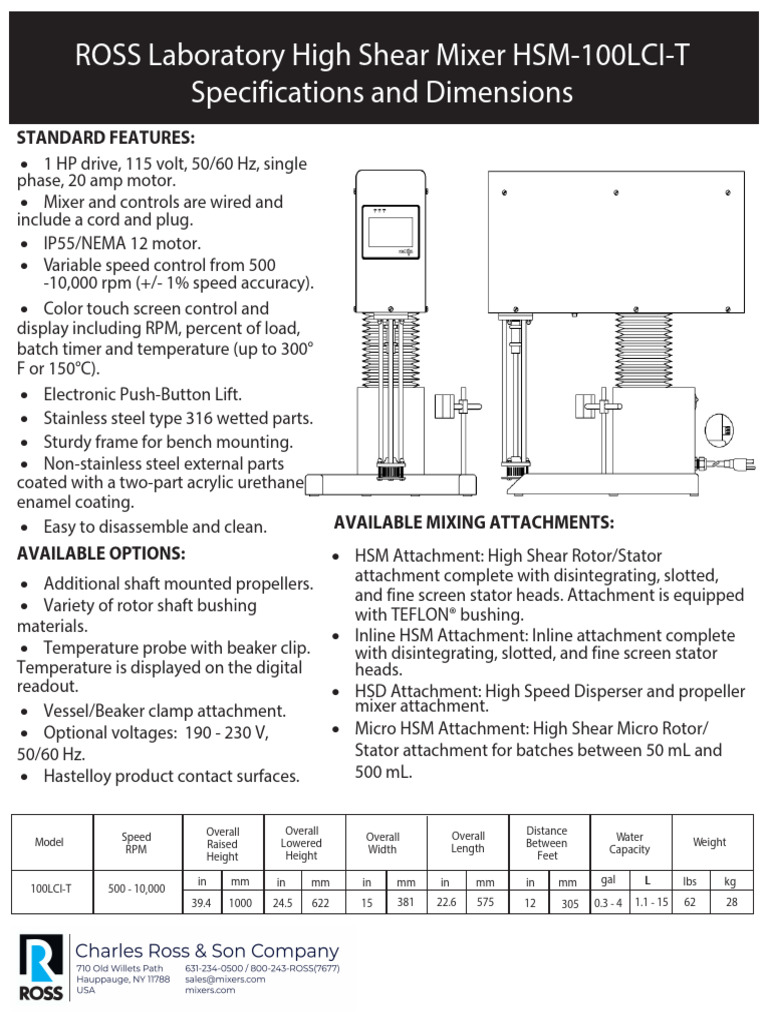 ROSS Laboratory High Shear Mixer HSM-100LCI-T Specifications and Dimensions

STANDARD FEATURES:

• 1 HP drive, 115 volt, 50/60 Hz, single phase, 20 amp motor.
• Mixer and controls are wired and include a cord and plug.
• IP55/NEMA 12 motor.
• Variable speed control from 500 -10,000 rpm (+/- 1% speed accuracy).
• Color touch screen control and display including RPM, percent of load, batch timer and temperature (up to 300° F or 150°C).
• Electronic Push-Button Lift.
• Stainless steel type 316 wetted parts.
• Sturdy frame for bench mounting.
• Non-stainless steel external parts coated with a two-part acrylic urethane enamel coating.
• Easy to disassemble and clean.

AVAILABLE OPTIONS:

• Additional shaft mounted propellers.
• Variety of rotor shaft bushing materials.
• Temperature probe with beaker clip. Temperature is displayed on the digital readout.
• Vessel/Beaker clamp attachment.
• Optional voltages: 190 - 230 V, 50/60 Hz.
• Hastelloy product contact surfaces.

AVAILABLE MIXING ATTACHMENTS:

• HSM Attachment: High Shear Rotor/Stator attachment complete with disintegrating, slotted, and fine screen stator heads. Attachment is equipped with TEFLON® bushing.
• Inline HSM Attachment: Inline attachment complete with disintegrating, slotted, and fine screen stator heads.
• HSD Attachment: High Speed Disperser and propeller mixer attachment.
• Micro HSM Attachment: High Shear Micro Rotor/ Stator attachment for batches between 50 mL and 500 mL.

| Model | Speed RPM | Overall Raised Height | | Overall Lowered Height | | Overall Width | | Overall Length | | Distance Between Feet | | Water Capacity | | Weight | |
|---|---|---|---|---|---|---|---|---|---|---|---|---|---|---|---|
| 100LCI-T | 500 - 10,000 | in | mm | in | mm | in | mm | in | mm | in | mm | gal | L | lbs | kg |
| | | 39.4 | 1000 | 24.5 | 622 | 15 | 381 | 22.6 | 575 | 12 | 305 | 0.3 - 4 | 1.1 - 15 | 62 | 28 |

ROSS
Charles Ross & Son Company
710 Old Willets Path
Hauppauge, NY 11788
USA
631-234-0500 / 800-243-ROSS(7677)
sales@mixers.com
mixers.com